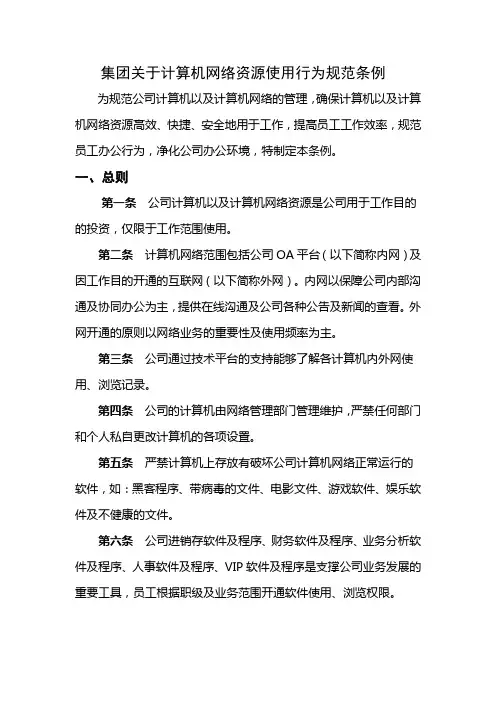 集团关于计算机网络资源使用行为规范条例

为规范公司计算机以及计算机网络的管理，确保计算机以及计算机网络资源高效、快捷、安全地用于工作，提高员工工作效率，规范员工办公行为，净化公司办公环境，特制定本条例。

一、总则

第一条　公司计算机以及计算机网络资源是公司用于工作目的的投资，仅限于工作范围使用。

第二条　计算机网络范围包括公司 OA 平台（以下简称内网）及因工作目的开通的互联网（以下简称外网）。内网以保障公司内部沟通及协同办公为主，提供在线沟通及公司各种公告及新闻的查看。外网开通的原则以网络业务的重要性及使用频率为主。

第三条　公司通过技术平台的支持能够了解各计算机内外网使用、浏览记录。

第四条　公司的计算机由网络管理部门管理维护，严禁任何部门和个人私自更改计算机的各项设置。

第五条　严禁计算机上存放有破坏公司计算机网络正常运行的软件，如：黑客程序、带病毒的文件、电影文件、游戏软件、娱乐软件及不健康的文件。

第六条　公司进销存软件及程序、财务软件及程序、业务分析软件及程序、人事软件及程序、VIP 软件及程序是支撑公司业务发展的重要工具，员工根据职级及业务范围开通软件使用、浏览权限。